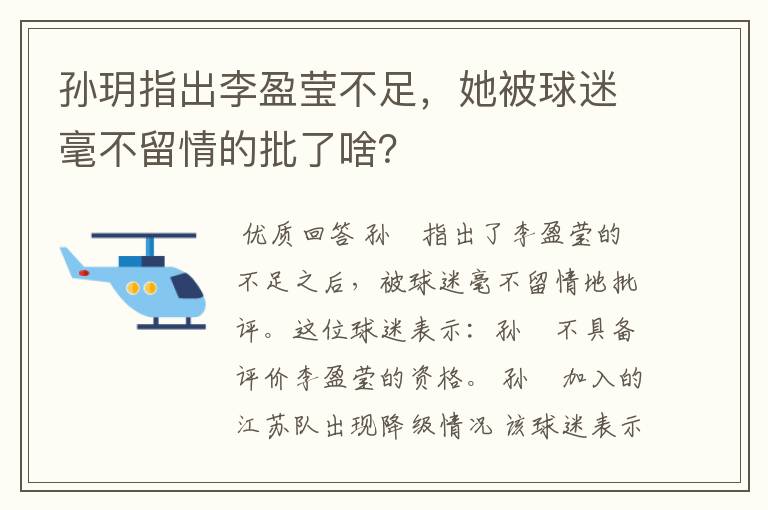 孙玥指出李盈莹不足，她被球迷毫不留情的批了啥?

优质回答 孙 指出了李盈莹的不足之后，被球迷毫不留情地批评。这位球迷表示：孙 不具备评价李盈莹的资格。孙 加入的江苏队出现降级情况 该球迷表示